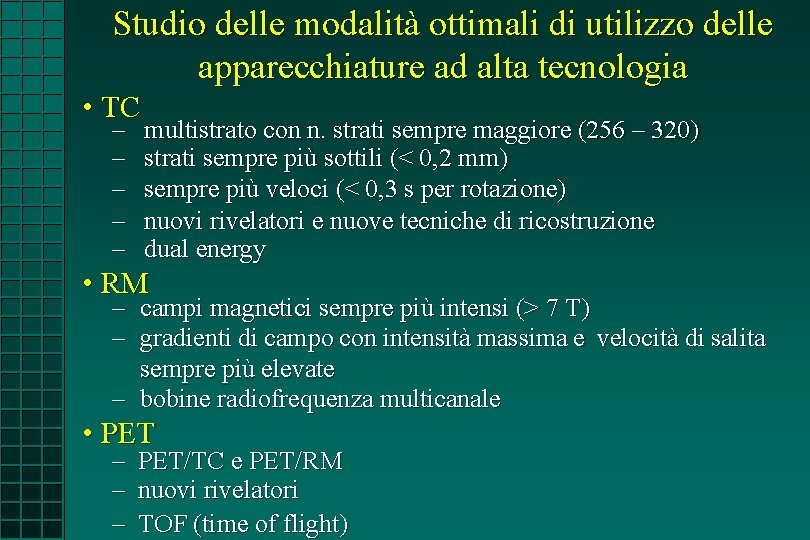 Studio delle modalità ottimali di utilizzo delle apparecchiature ad alta tecnologia

• TC
– multistrato con n. strati sempre maggiore (256 – 320)
– strati sempre più sottili (< 0,2 mm)
– sempre più veloci (< 0,3 s per rotazione)
– nuovi rivelatori e nuove tecniche di ricostruzione
– dual energy

• RM
– campi magnetici sempre più intensi (> 7 T)
– gradienti di campo con intensità massima e velocità di salita sempre più elevate
– bobine radiofrequenza multicanale

• PET
– PET/TC e PET/RM
– nuovi rivelatori
– TOF (time of flight)